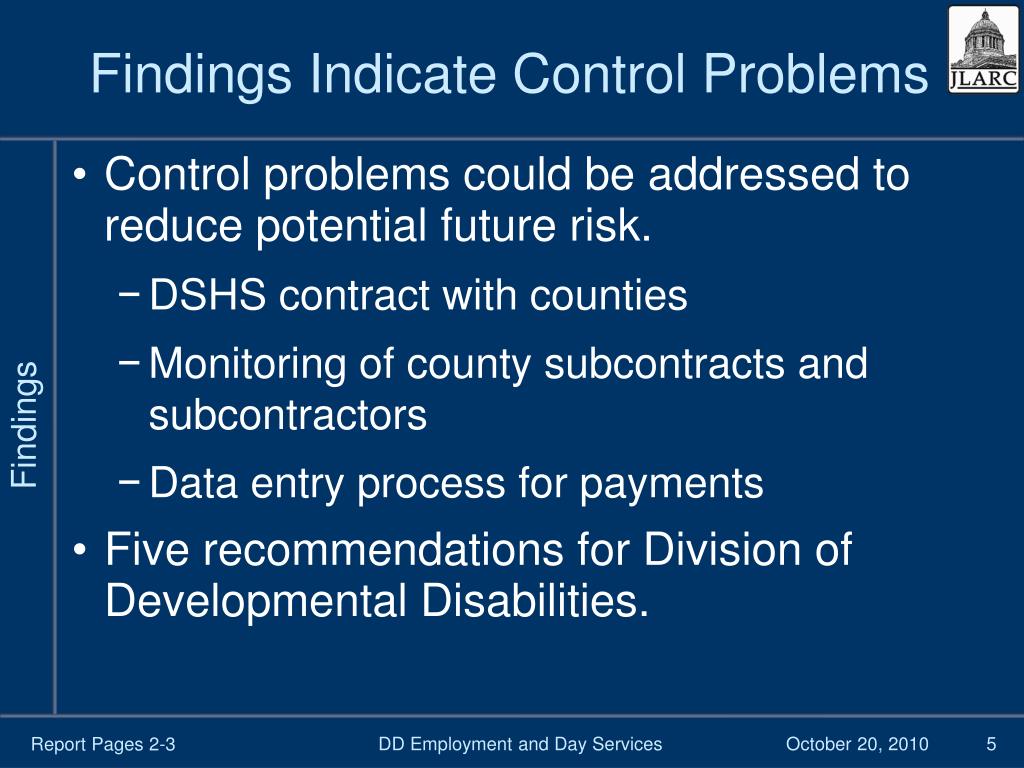 Findings Indicate Control Problems

JLARC

Findings

• Control problems could be addressed to reduce potential future risk.

– DSHS contract with counties

– Monitoring of county subcontracts and subcontractors

– Data entry process for payments

• Five recommendations for Division of Developmental Disabilities.

Report Pages 2-3

DD Employment and Day Services

October 20, 2010

5